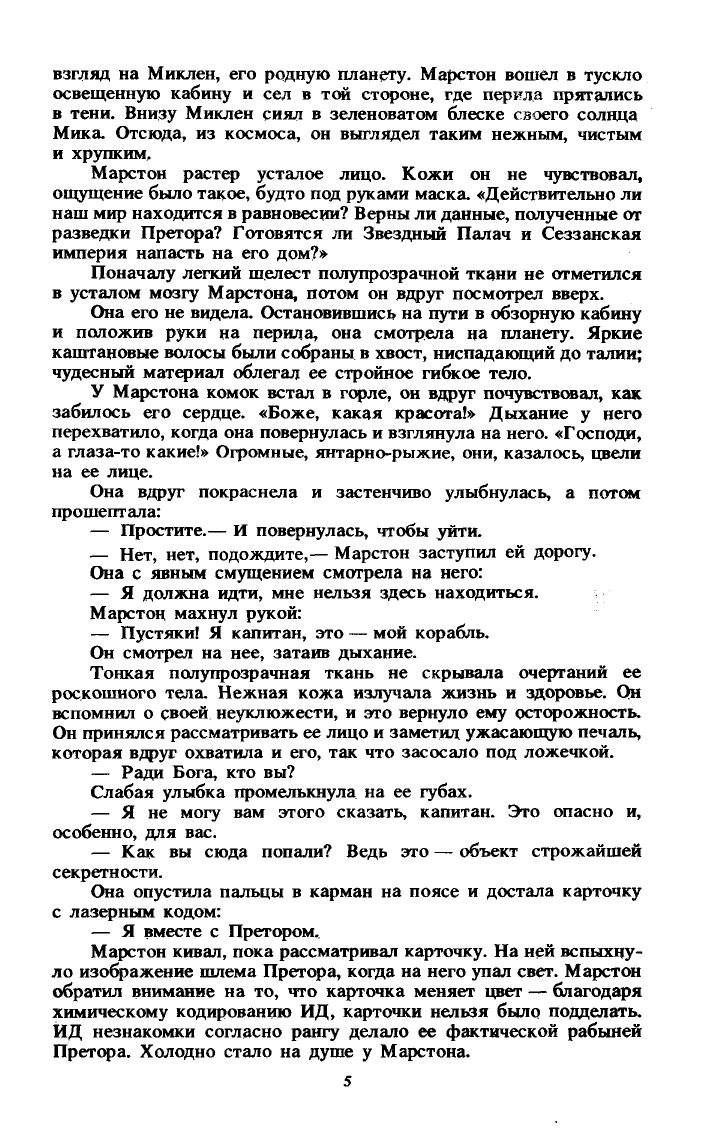 взгляд на Миклен, его родную планету. Марстон вошел в тускло освещенную кабину и сел в той стороне, где перила прятались в тени. Внизу Миклен сиял в зеленоватом блеске своего солнца Мика. Отсюда, из космоса, он выглядел таким нежным, чистым и хрупким.

Марстон растер усталое лицо. Кожи он не чувствовал, ощущение было такое, будто под руками маска. «Действительно ли наш мир находится в равновесии? Верны ли данные, полученные от разведки Претора? Готовятся ли Звездный Палач и Сеззанская империя напасть на его дом?»

Поначалу легкий шелест полупрозрачной ткани не отметился в усталом мозгу Марстона, потом он вдруг посмотрел вверх.

Она его не видела. Остановившись на пути в обзорную кабину и положив руки на перила, она смотрела на планету. Яркие каштановые волосы были собраны в хвост, ниспадающий до талии; чудесный материал облегал ее стройное гибкое тело.

У Марстона комок встал в горле, он вдруг почувствовал, как забилось его сердце. «Боже, какая красота!» Дыхание у него перехватило, когда она повернулась и взглянула на него. «Господи, а глаза-то какие!» Огромные, янтарно-рыжие, они, казалось, цвели на ее лице.

Она вдруг покраснела и застенчиво улыбнулась, а потом прошептала:

— Простите.— И повернулась, чтобы уйти.

— Нет, нет, подождите,— Марстон заступил ей дорогу.

Она с явным смущением смотрела на него:

— Я должна идти, мне нельзя здесь находиться.

Марстон махнул рукой:

— Пустяки! Я капитан, это — мой корабль.

Он смотрел на нее, затаив дыхание.

Тонкая полупрозрачная ткань не скрывала очертаний ее роскошного тела. Нежная кожа излучала жизнь и здоровье. Он вспомнил о своей неуклюжести, и это вернуло ему осторожность. Он принялся рассматривать ее лицо и заметил ужасающую печаль, которая вдруг охватила и его, так что засосало под ложечкой.

— Ради Бога, кто вы?

Слабая улыбка промелькнула на ее губах.

— Я не могу вам этого сказать, капитан. Это опасно и, особенно, для вас.

— Как вы сюда попали? Ведь это — объект строжайшей секретности.

Она опустила пальцы в карман на поясе и достала карточку с лазерным кодом:

— Я вместе с Претором.

Марстон кивал, пока рассматривал карточку. На ней вспыхнуло изображение шлема Претора, когда на него упал свет. Марстон обратил внимание на то, что карточка меняет цвет — благодаря химическому кодированию ИД, карточки нельзя было подделать. ИД незнакомки согласно рангу делало ее фактической рабыней Претора. Холодно стало на душе у Марстона.

5